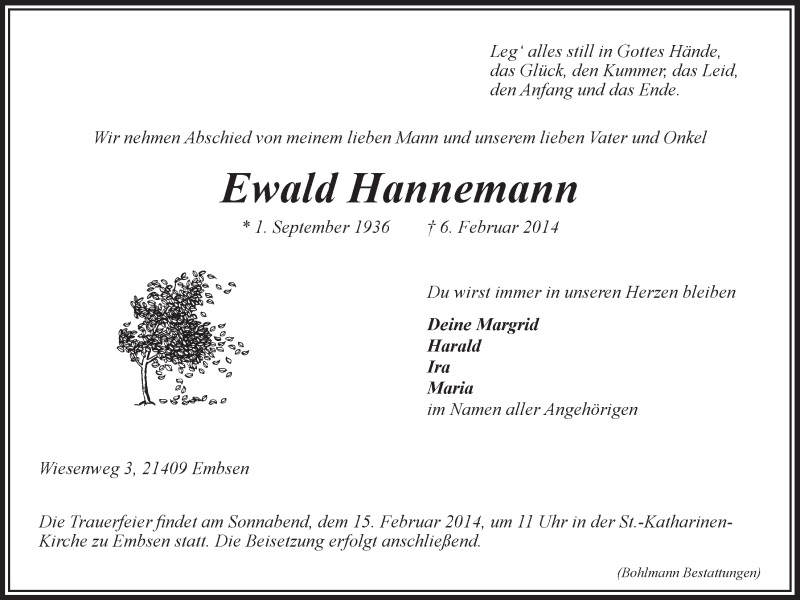 Leg‘ alles still in Gottes Hände,
das Glück, den Kummer, das Leid,
den Anfang und das Ende.

Wir nehmen Abschied von meinem lieben Mann und unserem lieben Vater und Onkel

Ewald Hannemann

* 1. September 1936 † 6. Februar 2014

Du wirst immer in unseren Herzen bleiben

Deine Margrid
Harald
Ira
Maria
im Namen aller Angehörigen

Wiesenweg 3, 21409 Embsen

Die Trauerfeier findet am Sonnabend, dem 15. Februar 2014, um 11 Uhr in der St.-Katharinen-Kirche zu Embsen statt. Die Beisetzung erfolgt anschließend.

(Bohlmann Bestattungen)